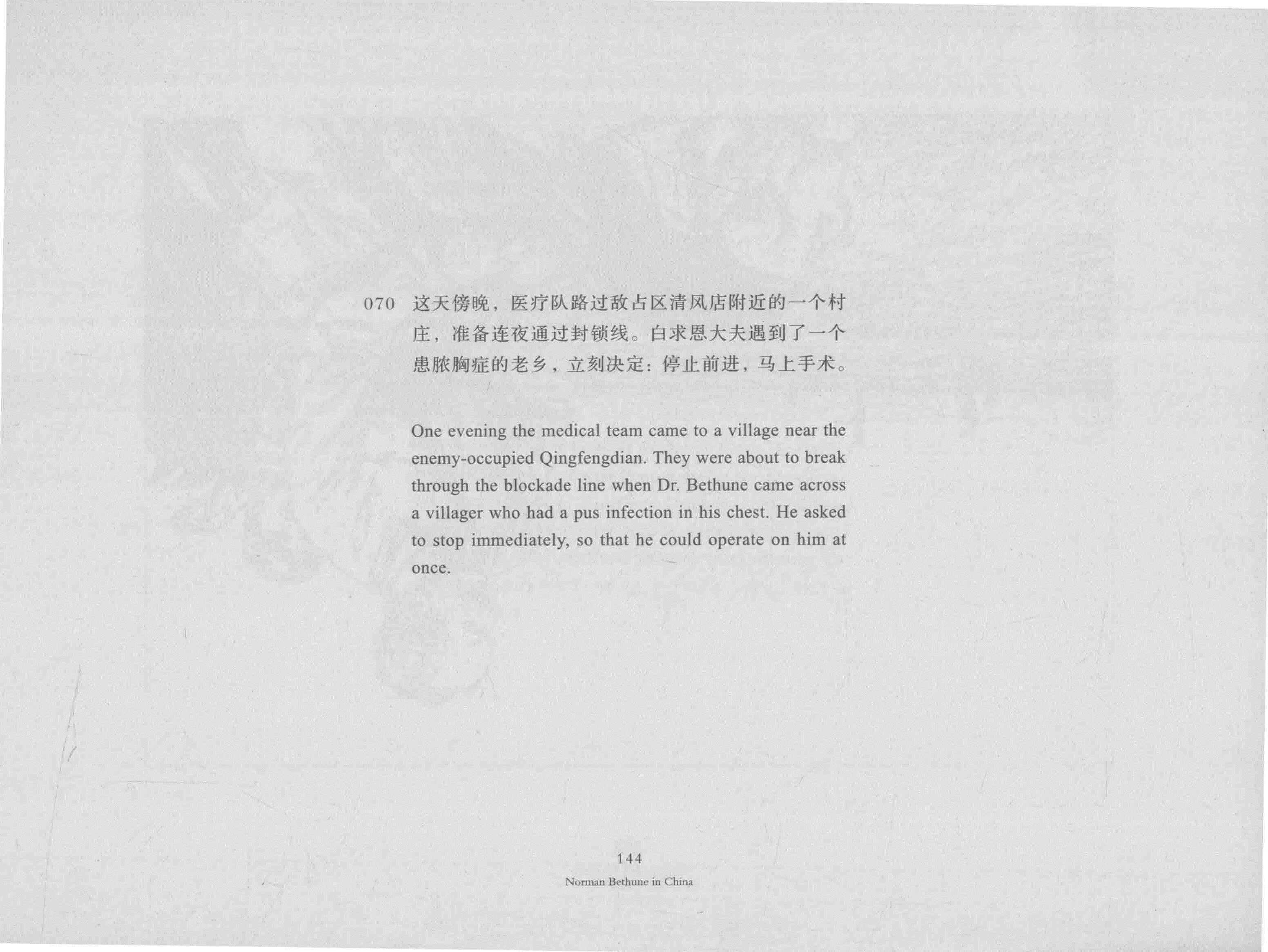 070 这天傍晚，医疗队路过敌占区清风店附近的一个村庄，准备连夜通过封锁线。白求恩大夫遇到了一个患脓胸症的老乡，立刻决定：停止前进，马上手术。

One evening the medical team came to a village near the enemy-occupied Qingfengdian. They were about to break through the blockade line when Dr. Bethune came across a villager who had a pus infection in his chest. He asked to stop immediately, so that he could operate on him at once.

144

Norman Bethune in China